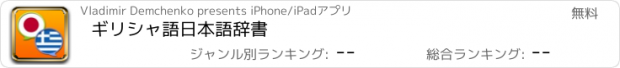 Vladimir Demchenko presents iPhone/iPadアプリ
無料
ギリシャ語日本語辞書
ジャンル別ランキング: --
総合ランキング: --